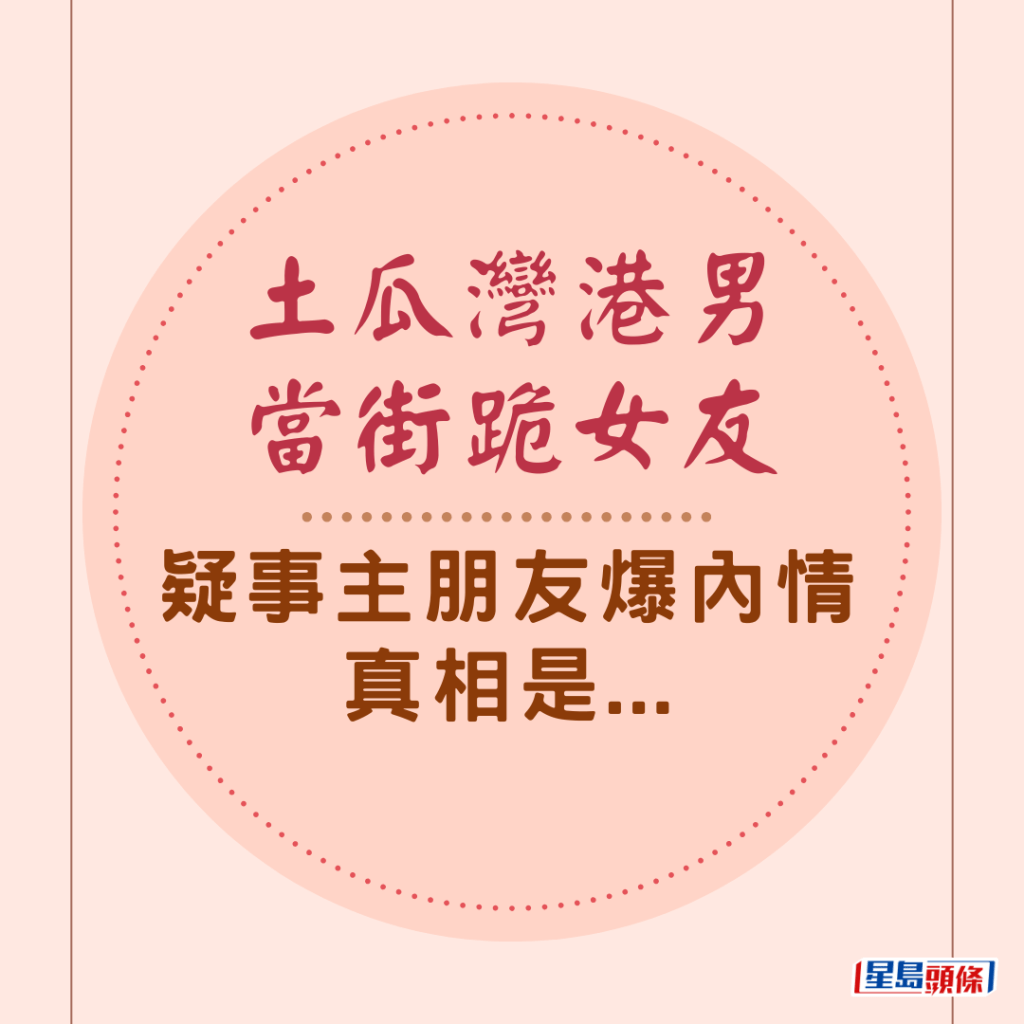 土瓜灣港男
當街跪女友

疑事主朋友爆內情
真相是...

星島頭條